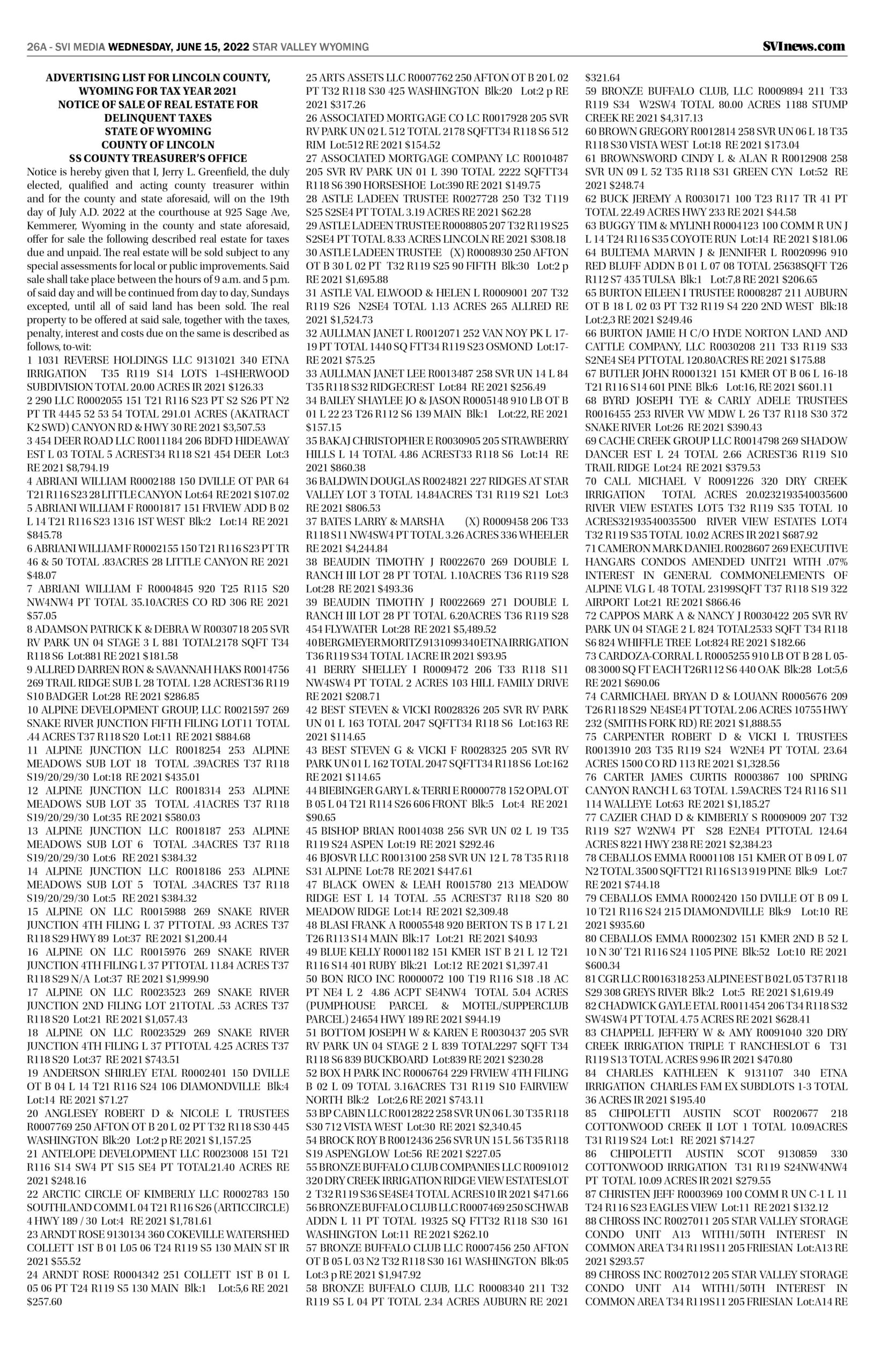 26A - SVI MEDIA WEDNESDAY, JUNE 15, 2022 STAR VALLEY WYOMING

SVInews.com

ADVERTISING LIST FOR LINCOLN COUNTY, WYOMING FOR TAX YEAR 2021
NOTICE OF SALE OF REAL ESTATE FOR DELINQUENT TAXES
STATE OF WYOMING
COUNTY OF LINCOLN
SS COUNTY TREASURER'S OFFICE

Notice is hereby given that I, Jerry L. Greenfield, the duly elected, qualified and acting county treasurer within and for the county and state aforesaid, will on the 19th day of July A.D. 2022 at the courthouse at 925 Sage Ave, Kemmerer, Wyoming in the county and state aforesaid, offer for sale the following described real estate for taxes due and unpaid. The real estate will be sold subject to any special assessments for local or public improvements. Said sale shall take place between the hours of 9 a.m. and 5 p.m. of said day and will be continued from day to day, Sundays excepted, until all of said land has been sold. The real property to be offered at said sale, together with the taxes, penalty, interest and costs due on the same is described as follows, to-wit:
1 1031 REVERSE HOLDINGS LLC 9131021 340 ETNA IRRIGATION T35 R119 S14 LOTS 1-4SHERWOOD SUBDIVISION TOTAL 20.00 ACRES IR 2021 $126.33
2 290 LLC R0002055 151 T21 R116 S23 PT S2 S26 PT N2 PT TR 4445 52 53 54 TOTAL 291.01 ACRES (AKATRACT K2 SWD) CANYON RD & HWY 30 RE 2021 $3,507.53
3 454 DEER ROAD LLC R0011184 206 BDFD HIDEAWAY EST L 03 TOTAL 5 ACREST34 R118 S21 454 DEER Lot:3 RE 2021 $8,794.19
4 ABRIANI WILLIAM R0002188 150 DVILLE OT PAR 64 T21 R116 S23 28 LITTLE CANYON Lot:64 RE 2021 $107.02
5 ABRIANI WILLIAM F R0001817 151 FRVIEW ADD B 02 L 14 T21 R116 S23 1316 1ST WEST Blk:2 Lot:14 RE 2021 $845.78
6 ABRIANI WILLIAM F R0002155 150 T21 R116 S23 PT TR 46 & 50 TOTAL .83ACRES 28 LITTLE CANYON RE 2021 $48.07
7 ABRIANI WILLIAM F R0004845 920 T25 R115 S20 NW4NW4 PT TOTAL 35.10ACRES CO RD 306 RE 2021 $57.05
8 ADAMSON PATRICK K & DEBRA W R0030718 205 SVR RV PARK UN 04 STAGE 3 L 881 TOTAL2178 SQFT T34 R118 S6 Lot:881 RE 2021 $181.58
9 ALLRED DARREN RON & SAVANNAH HAKS R0014756 269 TRAIL RIDGE SUB L 28 TOTAL 1.28 ACREST36 R119 S10 BADGER Lot:28 RE 2021 $286.85
10 ALPINE DEVELOPMENT GROUP, LLC R0021597 269 SNAKE RIVER JUNCTION FIFTH FILING LOT11 TOTAL .44 ACRES T37 R118 S20 Lot:11 RE 2021 $884.68
11 ALPINE JUNCTION LLC R0018254 253 ALPINE MEADOWS SUB LOT 18 TOTAL .39ACRES T37 R118 S19/20/29/30 Lot:18 RE 2021 $435.01
12 ALPINE JUNCTION LLC R0018314 253 ALPINE MEADOWS SUB LOT 35 TOTAL .41ACRES T37 R118 S19/20/29/30 Lot:35 RE 2021 $580.03
13 ALPINE JUNCTION LLC R0018187 253 ALPINE MEADOWS SUB LOT 6 TOTAL .34ACRES T37 R118 S19/20/29/30 Lot:6 RE 2021 $384.32
14 ALPINE JUNCTION LLC R0018186 253 ALPINE MEADOWS SUB LOT 5 TOTAL .34ACRES T37 R118 S19/20/29/30 Lot:5 RE 2021 $384.32
15 ALPINE ON LLC R0015988 269 SNAKE RIVER JUNCTION 4TH FILING L 37 PTTOTAL .93 ACRES T37 R118 S29 HWY 89 Lot:37 RE 2021 $1,200.44
16 ALPINE ON LLC R0015976 269 SNAKE RIVER JUNCTION 4TH FILING L 37 PTTOTAL 11.84 ACRES T37 R118 S29 N/A Lot:37 RE 2021 $1,999.90
17 ALPINE ON LLC R0023523 269 SNAKE RIVER JUNCTION 2ND FILING LOT 21TOTAL .53 ACRES T37 R118 S20 Lot:21 RE 2021 $1,057.43
18 ALPINE ON LLC R0023529 269 SNAKE RIVER JUNCTION 4TH FILING L 37 PTTOTAL 4.25 ACRES T37 R118 S20 Lot:37 RE 2021 $743.51
19 ANDERSON SHIRLEY ETAL R0002401 150 DVILLE OT B 04 L 14 T21 R116 S24 106 DIAMONDVILLE Blk:4 Lot:14 RE 2021 $71.27
20 ANGLESEY ROBERT D & NICOLE L TRUSTEES R0007769 250 AFTON OT B 20 L 02 PT T32 R118 S30 445 WASHINGTON Blk:20 Lot:2 p RE 2021 $1,157.25
21 ANTELOPE DEVELOPMENT LLC R0023008 151 T21 R116 S14 SW4 PT S15 SE4 PT TOTAL21.40 ACRES RE 2021 $248.16
22 ARCTIC CIRCLE OF KIMBERLY LLC R0002783 150 SOUTHLAND COMM L 04 T21 R116 S26 (ARTICCIRCLE) 4 HWY 189 / 30 Lot:4 RE 2021 $1,781.61
23 ARNDT ROSE 9130134 360 COKEVILLE WATERSHED COLLETT 1ST B 01 L05 06 T24 R119 S5 130 MAIN ST IR 2021 $55.52
24 ARNDT ROSE R0004342 251 COLLETT 1ST B 01 L 05 06 PT T24 R119 S5 130 MAIN Blk:1 Lot:5,6 RE 2021 $257.60
25 ARTS ASSETS LLC R0007762 250 AFTON OT B 20 L 02 PT T32 R118 S30 425 WASHINGTON Blk:20 Lot:2 p RE 2021 $317.26
26 ASSOCIATED MORTGAGE CO LC R0017928 205 SVR RV PARK UN 02 L 512 TOTAL 2178 SQFTT34 R118 S6 512 RIM Lot:512 RE 2021 $154.52
27 ASSOCIATED MORTGAGE COMPANY LC R0010487 205 SVR RV PARK UN 01 L 390 TOTAL 2222 SQFTT34 R118 S6 390 HORSESHOE Lot:390 RE 2021 $149.75
28 ASTLE LADEEN TRUSTEE R0027728 250 T32 T119 S25 S2SE4 PT TOTAL 3.19 ACRES RE 2021 $62.28
29 ASTLE LADEEN TRUSTEE R0008805 207 T32 R119 S25 S2SE4 PT TOTAL 8.33 ACRES LINCOLN RE 2021 $308.18
30 ASTLE LADEEN TRUSTEE (X) R0008930 250 AFTON OT B 30 L 02 PT T32 R119 S25 90 FIFTH Blk:30 Lot:2 p RE 2021 $1,695.88
31 ASTLE VAL ELWOOD & HELEN L R0009001 207 T32 R119 S26 N2SE4 TOTAL 1.13 ACRES 265 ALLRED RE 2021 $1,524.73
32 AULLMAN JANET L R0012071 252 VAN NOY PK L 17-19 PT TOTAL 1440 SQ FTT34 R119 S23 OSMOND Lot:17- RE 2021 $75.25
33 AULLMAN JANET LEE R0013487 258 SVR UN 14 L 84 T35 R118 S32 RIDGECREST Lot:84 RE 2021 $256.49
34 BAILEY SHAYLEE JO & JASON R0005148 910 LB OT B 01 L 22 23 T26 R112 S6 139 MAIN Blk:1 Lot:22, RE 2021 $157.15
35 BAKAJ CHRISTOPHER E R0030905 205 STRAWBERRY HILLS L 14 TOTAL 4.86 ACREST33 R118 S6 Lot:14 RE 2021 $860.38
36 BALDWIN DOUGLAS R0024821 227 RIDGES AT STAR VALLEY LOT 3 TOTAL 14.84ACRES T31 R119 S21 Lot:3 RE 2021 $806.53
37 BATES LARRY & MARSHA (X) R0009458 206 T33 R118 S11 NW4SW4 PT TOTAL 3.26 ACRES 336 WHEELER RE 2021 $4,244.84
38 BEAUDIN TIMOTHY J R0022670 269 DOUBLE L RANCH III LOT 28 PT TOTAL 1.10ACRES T36 R119 S28 Lot:28 RE 2021 $493.36
39 BEAUDIN TIMOTHY J R0022669 271 DOUBLE L RANCH III LOT 28 PT TOTAL 6.20ACRES T36 R119 S28 454 FLYWATER Lot:28 RE 2021 $5,489.52
40 BERGMEYER MORITZ 9131099 340 ETNA IRRIGATION T36 R119 S34 TOTAL 1ACRE IR 2021 $93.95
41 BERRY SHELLEY I R0009472 206 T33 R118 S11 NW4SW4 PT TOTAL 2 ACRES 103 HILL FAMILY DRIVE RE 2021 $208.71
42 BEST STEVEN & VICKI R0028326 205 SVR RV PARK UN 01 L 163 TOTAL 2047 SQFTT34 R118 S6 Lot:163 RE 2021 $114.65
43 BEST STEVEN G & VICKI F R0028325 205 SVR RV PARK UN 01 L 162 TOTAL 2047 SQFTT34 R118 S6 Lot:162 RE 2021 $114.65
44 BIEBINGER GARY L & TERRI E R0000778 152 OPAL OT B 05 L 04 T21 R114 S26 606 FRONT Blk:5 Lot:4 RE 2021 $90.65
45 BISHOP BRIAN R0014038 256 SVR UN 02 L 19 T35 R119 S24 ASPEN Lot:19 RE 2021 $292.46
46 BJOSVR LLC R0013100 258 SVR UN 12 L 78 T35 R118 S31 ALPINE Lot:78 RE 2021 $447.61
47 BLACK OWEN & LEAH R0015780 213 MEADOW RIDGE EST L 14 TOTAL .55 ACREST37 R118 S20 80 MEADOW RIDGE Lot:14 RE 2021 $2,309.48
48 BLASI FRANK A R0005548 920 BERTON TS B 17 L 21 T26 R113 S14 MAIN Blk:17 Lot:21 RE 2021 $40.93
49 BLUE KELLY R0001182 151 KMER 1ST B 21 L 12 T21 R116 S14 401 RUBY Blk:21 Lot:12 RE 2021 $1,397.41
50 BON RICO INC R0000072 100 T19 R116 S18 .18 AC PT NE4 L 2 4.86 ACPT SE4NW4 TOTAL 5.04 ACRES (PUMPHOUSE PARCEL & MOTEL/SUPPERCLUB PARCEL) 24654 HWY 189 RE 2021 $944.19
51 BOTTOM JOSEPH W & KAREN E R0030437 205 SVR RV PARK UN 04 STAGE 2 L 839 TOTAL2297 SQFT T34 R118 S6 839 BUCKBOARD Lot:839 RE 2021 $230.28
52 BOX H PARK INC R0006764 229 FRVIEW 4TH FILING B 02 L 09 TOTAL 3.16ACRES T31 R119 S10 FAIRVIEW NORTH Blk:2 Lot:2,6 RE 2021 $743.11
53 BP CABIN LLC R0012822 258 SVR UN 06 L 30 T35 R118 S30 712 VISTA WEST Lot:30 RE 2021 $2,340.45
54 BROCK ROY B R0012436 256 SVR UN 15 L 56 T35 R118 S19 ASPENGLOW Lot:56 RE 2021 $227.05
55 BRONZE BUFFALO CLUB COMPANIES LLC R0091012 320 DRY CREEK IRRIGATION RIDGE VIEW ESTATESLOT 2 T32 R119 S36 SE4SE4 TOTAL ACRES10 IR 2021 $471.66
56 BRONZE BUFFALO CLUB LLC R0007469 250 SCHWAB ADDN L 11 PT TOTAL 19325 SQ FTT32 R118 S30 161 WASHINGTON Lot:11 RE 2021 $262.10
57 BRONZE BUFFALO CLUB LLC R0007456 250 AFTON OT B 05 L 03 N2 T32 R118 S30 161 WASHINGTON Blk:05 Lot:3 p RE 2021 $1,947.92
58 BRONZE BUFFALO CLUB, LLC R0008340 211 T32 R119 S5 L 04 PT TOTAL 2.34 ACRES AUBURN RE 2021 $321.64
59 BRONZE BUFFALO CLUB, LLC R0009894 211 T33 R119 S34 W2SW4 TOTAL 80.00 ACRES 1188 STUMP CREEK RE 2021 $4,317.13
60 BROWN GREGORY R0012814 258 SVR UN 06 L 18 T35 R118 S30 VISTA WEST Lot:18 RE 2021 $173.04
61 BROWNSWORD CINDY L & ALAN R R0012908 258 SVR UN 09 L 52 T35 R118 S31 GREEN CYN Lot:52 RE 2021 $248.74
62 BUCK JEREMY A R0030171 100 T23 R117 TR 41 PT TOTAL 22.49 ACRES HWY 233 RE 2021 $44.58
63 BUGGY TIM & MYLINH R0004123 100 COMM R UN J L 14 T24 R116 S35 COYOTE RUN Lot:14 RE 2021 $181.06
64 BULTEMA MARVIN J & JENNIFER L R0020996 910 RED BLUFF ADDN B 01 L 07 08 TOTAL 25638SQFT T26 R112 S7 435 TULSA Blk:1 Lot:7,8 RE 2021 $206.65
65 BURTON EILEEN I TRUSTEE R0008287 211 AUBURN OT B 18 L 02 03 PT T32 R119 S4 220 2ND WEST Blk:18 Lot:2,3 RE 2021 $249.46
66 BURTON JAMIE H C/O HYDE NORTON LAND AND CATTLE COMPANY, LLC R0030208 211 T33 R119 S33 S2NE4 SE4 PTTOTAL 120.80ACRES RE 2021 $175.88
67 BUTLER JOHN R0001321 151 KMER OT B 06 L 16-18 T21 R116 S14 601 PINE Blk:6 Lot:16, RE 2021 $601.11
68 BYRD JOSEPH TYE & CARLY ADELE TRUSTEES R0016455 253 RIVER VW MDW L 26 T37 R118 S30 372 SNAKE RIVER Lot:26 RE 2021 $390.43
69 CACHE CREEK GROUP LLC R0014798 269 SHADOW DANCER EST L 24 TOTAL 2.66 ACREST36 R119 S10 TRAIL RIDGE Lot:24 RE 2021 $379.53
70 CALL MICHAEL V R0091226 320 DRY CREEK IRRIGATION TOTAL ACRES 20.0232193540035600 RIVER VIEW ESTATES LOT5 T32 R119 S35 TOTAL 10 ACRES32193540035500 RIVER VIEW ESTATES LOT4 T32 R119 S35 TOTAL 10.02 ACRES IR 2021 $687.92
71 CAMERON MARK DANIEL R0028607 269 EXECUTIVE HANGARS CONDOS AMENDED UNIT21 WITH .07% INTEREST IN GENERAL COMMONELEMENTS OF ALPINE VLG L 48 TOTAL 23199SQFT T37 R118 S19 322 AIRPORT Lot:21 RE 2021 $866.46
72 CAPPOS MARK A & NANCY J R0030422 205 SVR RV PARK UN 04 STAGE 2 L 824 TOTAL2533 SQFT T34 R118 S6 824 WHIFFLE TREE Lot:824 RE 2021 $182.66
73 CARDOZA-CORRAL L R0005255 910 LB OT B 28 L 05-08 3000 SQ FT EACH T26R112 S6 440 OAK Blk:28 Lot:5,6 RE 2021 $690.06
74 CARMICHAEL BRYAN D & LOUANN R0005676 209 T26 R118 S29 NE4SE4 PT TOTAL 2.06 ACRES 10755 HWY 232 (SMITHS FORK RD) RE 2021 $1,888.55
75 CARPENTER ROBERT D & VICKI L TRUSTEES R0013910 203 T35 R119 S24 W2NE4 PT TOTAL 23.64 ACRES 1500 CO RD 113 RE 2021 $1,328.56
76 CARTER JAMES CURTIS R0003867 100 SPRING CANYON RANCH L 63 TOTAL 1.59ACRES T24 R116 S11 114 WALLEYE Lot:63 RE 2021 $1,185.27
77 CAZIER CHAD D & KIMBERLY S R0009009 207 T32 R119 S27 W2NW4 PT S28 E2NE4 PTTOTAL 124.64 ACRES 8221 HWY 238 RE 2021 $2,384.23
78 CEBALLOS EMMA R0001108 151 KMER OT B 09 L 07 N2 TOTAL 3500 SQFTT21 R116 S13 919 PINE Blk:9 Lot:7 RE 2021 $744.18
79 CEBALLOS EMMA R0002420 150 DVILLE OT B 09 L 10 T21 R116 S24 215 DIAMONDVILLE Blk:9 Lot:10 RE 2021 $935.60
80 CEBALLOS EMMA R0002302 151 KMER 2ND B 52 L 10 N 30' T21 R116 S24 1105 PINE Blk:52 Lot:10 RE 2021 $600.34
81 CGR LLC R0016318 253 ALPINE EST B 02 L 05 T37 R118 S29 308 GREYS RIVER Blk:2 Lot:5 RE 2021 $1,619.49
82 CHADWICK GAYLE ETAL R0011454 206 T34 R118 S32 SW4SW4 PT TOTAL 4.75 ACRES RE 2021 $628.41
83 CHAPPELL JEFFERY W & AMY R0091040 320 DRY CREEK IRRIGATION TRIPLE T RANCHESLOT 6 T31 R119 S13 TOTAL ACRES 9.96 IR 2021 $470.80
84 CHARLES KATHLEEN K 9131107 340 ETNA IRRIGATION CHARLES FAM EX SUBDLOTS 1-3 TOTAL 36 ACRES IR 2021 $195.40
85 CHIPOLETTI AUSTIN SCOT R0020677 218 COTTONWOOD CREEK II LOT 1 TOTAL 10.09ACRES T31 R119 S24 Lot:1 RE 2021 $714.27
86 CHIPOLETTI AUSTIN SCOT 9130859 330 COTTONWOOD IRRIGATION T31 R119 S24NW4NW4 PT TOTAL 10.09 ACRES IR 2021 $279.55
87 CHRISTEN JEFF R0003969 100 COMM R UN C-1 L 11 T24 R116 S23 EAGLES VIEW Lot:11 RE 2021 $132.12
88 CHROSS INC R0027011 205 STAR VALLEY STORAGE CONDO UNIT A13 WITH1/50TH INTEREST IN COMMON AREA T34 R119S11 205 FRIESIAN Lot:A13 RE 2021 $293.57
89 CHROSS INC R0027012 205 STAR VALLEY STORAGE CONDO UNIT A14 WITH1/50TH INTEREST IN COMMON AREA T34 R119S11 205 FRIESIAN Lot:A14 RE